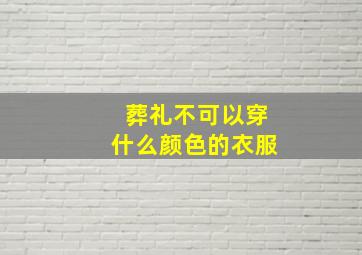 葬礼不可以穿
什么颜色的衣服